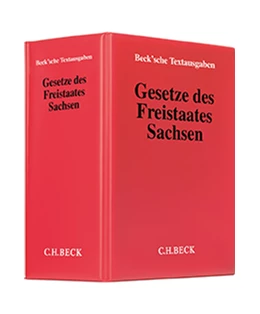 Beck'sche Textausgaben

Gesetze des Freistaates Sachsen

C.H.BECK

Beck'sche Textausgaben

Gesetze des Freistaates Sachsen

C.H.BECK